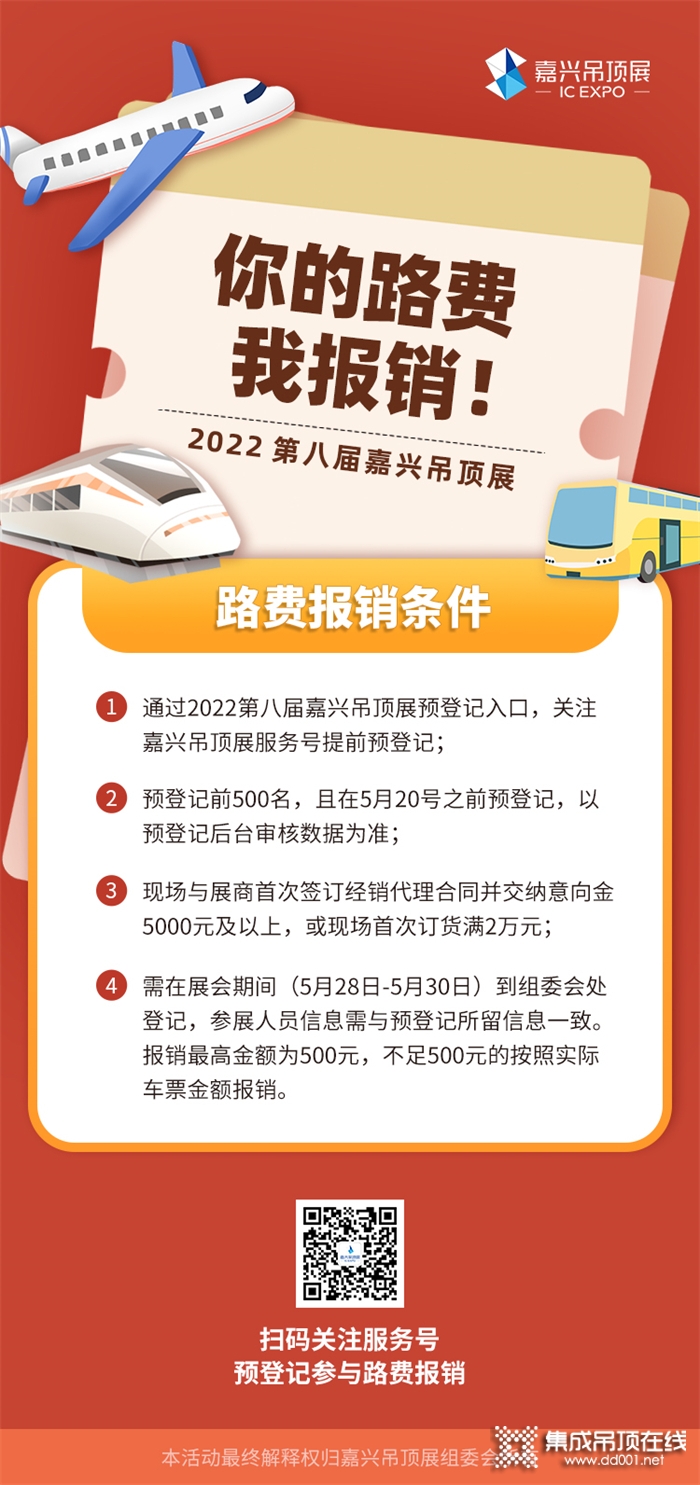 嘉兴吊顶展
— IC EXPO —

你的路费
我报销！

2022 第八届嘉兴吊顶展

路费报销条件

1 通过2022第八届嘉兴吊顶展预登记入口，关注嘉兴吊顶展服务号提前预登记；

2 预登记前500名，且在5月20号之前预登记，以预登记后台审核数据为准；

3 现场与展商首次签订经销代理合同并交纳意向金5000元及以上，或现场首次订货满2万元；

4 需在展会期间（5月28日-5月30日）到组委会处登记，参展人员信息需与预登记所留信息一致。报销最高金额为500元，不足500元的按照实际车票金额报销。

扫码关注服务号
预登记参与路费报销

本活动最终解释权归嘉兴吊顶展组委会

集成吊顶在线
www.dd001.net